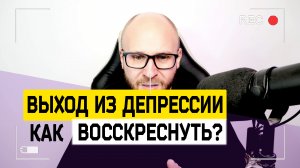 REC

ВЫХОД ИЗ ДЕПРЕССИИ
КАК ВОССКРЕСНУТЬ?